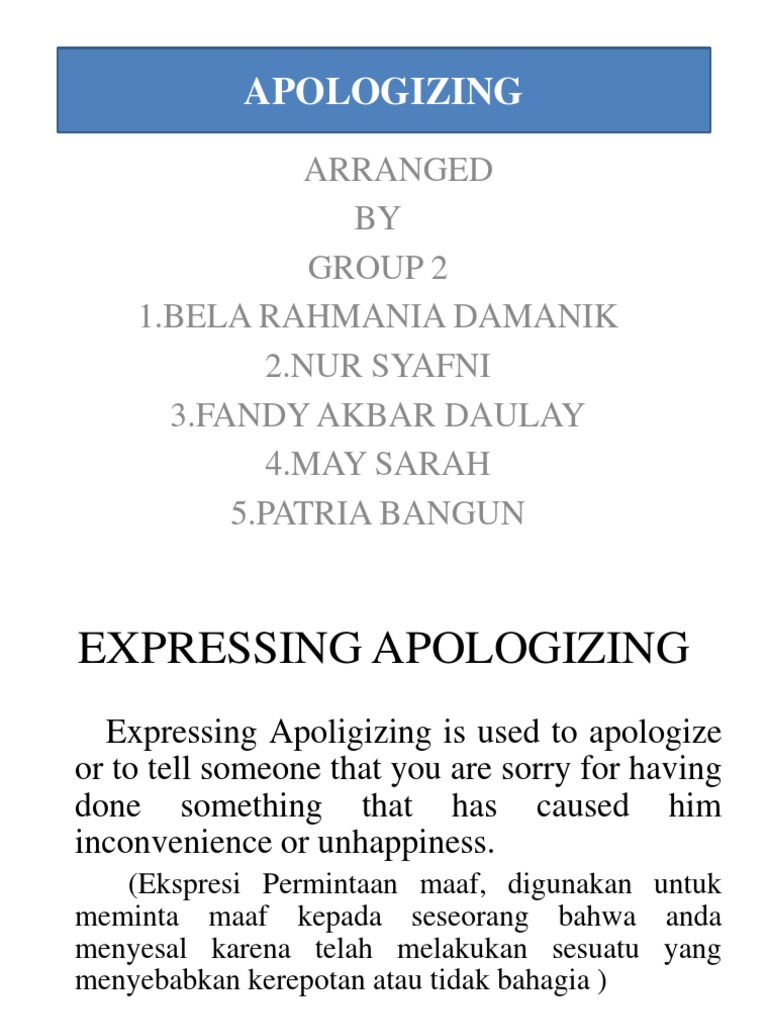 APOLOGIZING

ARRANGED
BY
GROUP 2
1.BELA RAHMANIA DAMANIK
2.NUR SYAFNI
3.FANDY AKBAR DAULAY
4.MAY SARAH
5.PATRIA BANGUN

EXPRESSING APOLOGIZING

Expressing Apoligizing is used to apologize or to tell someone that you are sorry for having done something that has caused him inconvenience or unhappiness.

(Ekspresi Permintaan maaf, digunakan untuk meminta maaf kepada seseorang bahwa anda menyesal karena telah melakukan sesuatu yang menyebabkan kerepotan atau tidak bahagia )